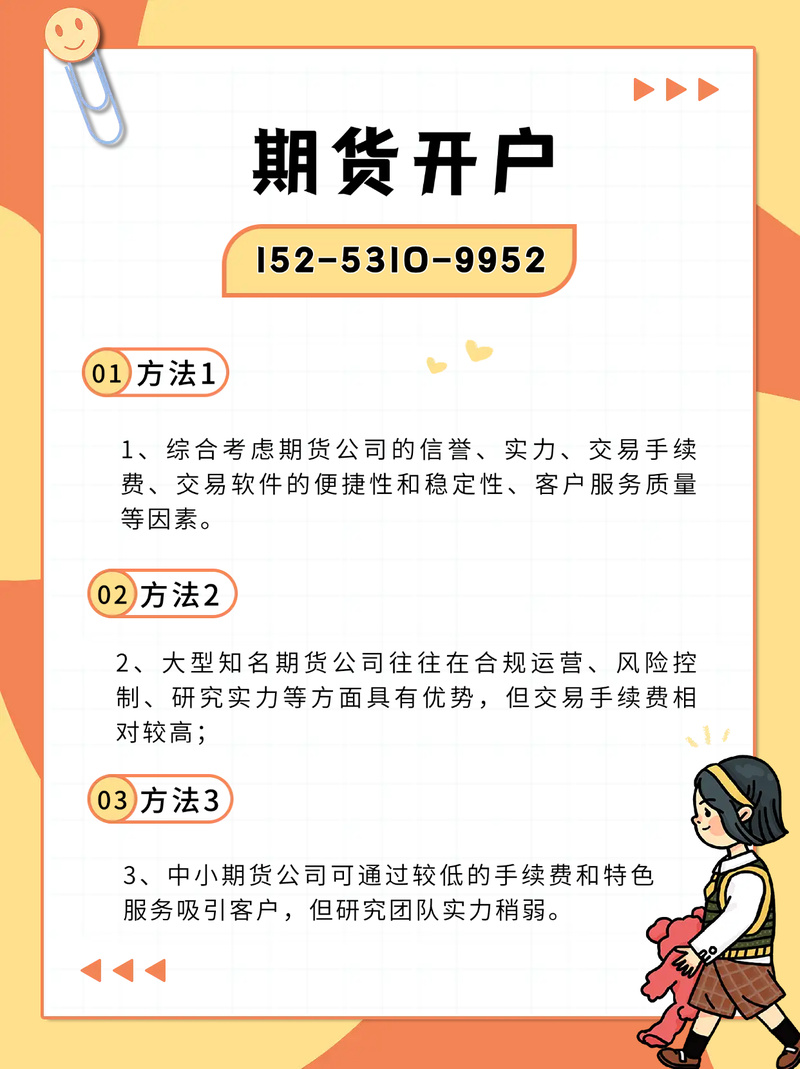 期货开户

152-5310-9952

01 方法1

1、综合考虑期货公司的信誉、实力、交易手续费、交易软件的便捷性和稳定性、客户服务质量等因素。

02 方法2

2、大型知名期货公司往往在合规运营、风险控制、研究实力等方面具有优势，但交易手续费相对较高；

03 方法3

3、中小期货公司可通过较低的手续费和特色服务吸引客户，但研究团队实力稍弱。